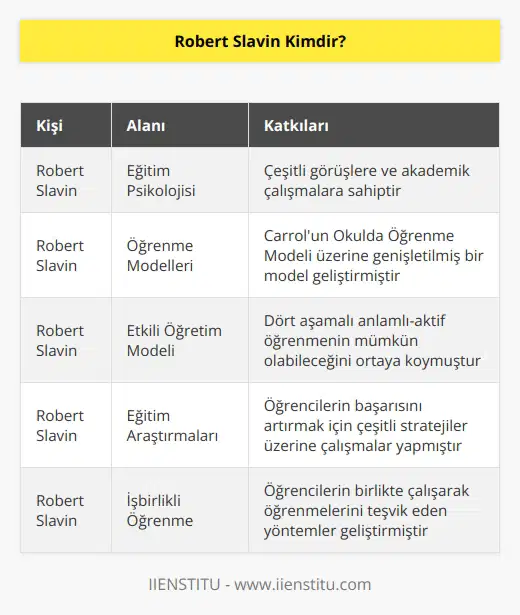 Robert Slavin Kimdir?

| Kişi | Alanı | Katkıları |
|---|---|---|
| Robert Slavin | Eğitim Psikolojisi | Çeşitli görüşlere ve akademik çalışmalara sahiptir |
| Robert Slavin | Öğrenme Modelleri | Carrol'un Okulda Öğrenme Modeli üzerine genişletilmiş bir model geliştirmiştir |
| Robert Slavin | Etkili Öğretim Modeli | Dört aşamalı anlamlı-aktif öğrenmenin mümkün olabileceğini ortaya koymuştur |
| Robert Slavin | Eğitim Araştırmaları | Öğrencilerin başarısını artırmak için çeşitli stratejiler üzerine çalışmalar yapmıştır |
| Robert Slavin | İşbirlikli Öğrenme | Öğrencilerin birlikte çalışarak öğrenmelerini teşvik eden yöntemler geliştirmiştir |

IIENSTITU - www.iienstitu.com